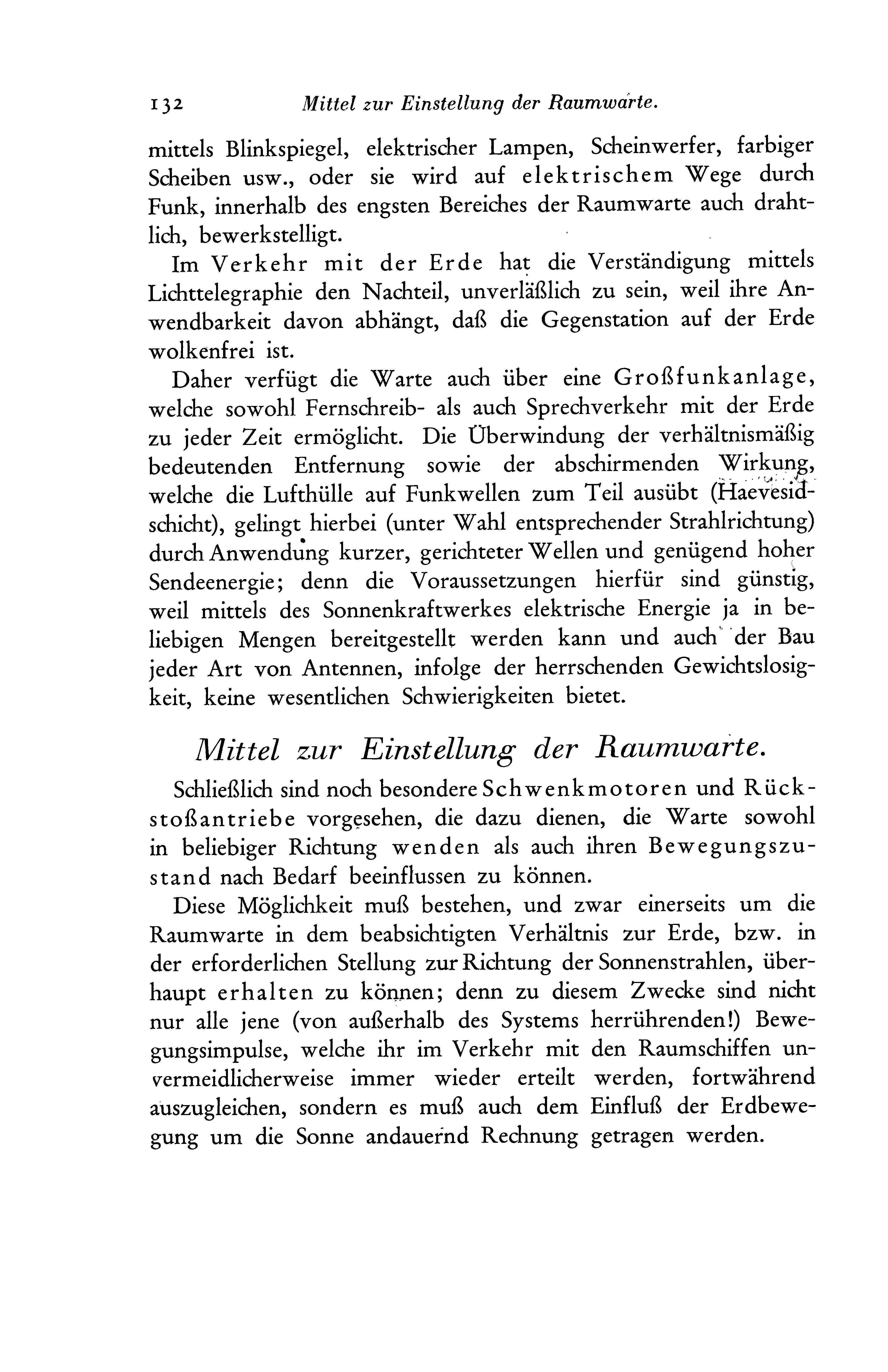 132 Mittel zur Einstellung der Raumwarte.

mittels Blinkspiegel, elektrischer Lampen, Scheinwerfer, farbiger Scheiben usw., oder sie wird auf elektrischem Wege durch Funk, innerhalb des engsten Bereiches der Raumwarte auch drahtlich, bewerkstelligt.

Im Verkehr mit der Erde hat die Verständigung mittels Lichttelegraphie den Nachteil, unverläßlich zu sein, weil ihre Anwendbarkeit davon abhängt, daß die Gegenstation auf der Erde wolkenfrei ist.

Daher verfügt die Warte auch über eine Großfunkanlage, welche sowohl Fernschreib- als auch Sprechverkehr mit der Erde zu jeder Zeit ermöglicht. Die Überwindung der verhältnismäßig bedeutenden Entfernung sowie der abschirmenden Wirkung, welche die Lufthülle auf Funkwellen zum Teil ausübt (Haevesidschicht), gelingt hierbei (unter Wahl entsprechender Strahlrichtung) durch Anwendung kurzer, gerichteter Wellen und genügend hoher Sendeenergie; denn die Voraussetzungen hierfür sind günstig, weil mittels des Sonnenkraftwerkes elektrische Energie ja in beliebigen Mengen bereitgestellt werden kann und auch der Bau jeder Art von Antennen, infolge der herrschenden Gewichtslosigkeit, keine wesentlichen Schwierigkeiten bietet.

Mittel zur Einstellung der Raumwarte.

Schließlich sind noch besondere Schwenkmotoren und Rückstoßantriebe vorgesehen, die dazu dienen, die Warte sowohl in beliebiger Richtung wenden als auch ihren Bewegungszustand nach Bedarf beeinflussen zu können.

Diese Möglichkeit muß bestehen, und zwar einerseits um die Raumwarte in dem beabsichtigten Verhältnis zur Erde, bzw. in der erforderlichen Stellung zur Richtung der Sonnenstrahlen, überhaupt erhalten zu können; denn zu diesem Zwecke sind nicht nur alle jene (von außerhalb des Systems herrührenden!) Bewegungsimpulse, welche ihr im Verkehr mit den Raumschiffen unvermeidlicherweise immer wieder erteilt werden, fortwährend auszugleichen, sondern es muß auch dem Einfluß der Erdbewegung um die Sonne andauernd Rechnung getragen werden.